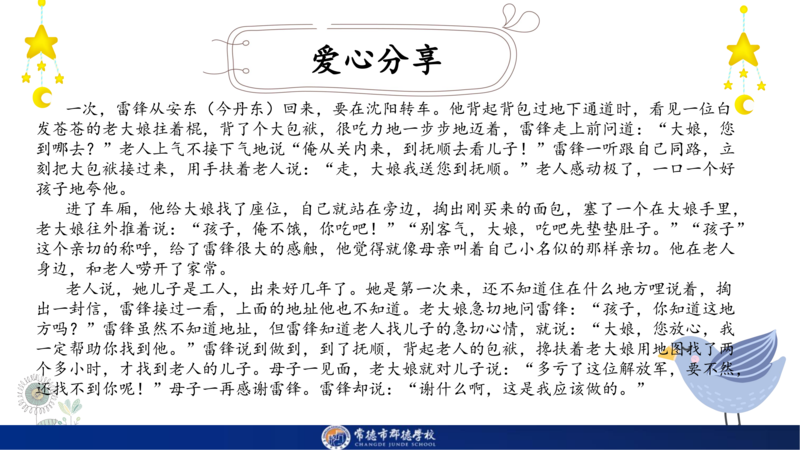 爱心分享

一次，雷锋从安东（今丹东）回来，要在沈阳转车。他背起背包过地下通道时，看见一位白发苍苍的老大娘拄着棍，背了个大包袱，很吃力地一步步地迈着，雷锋走上前问道：“大娘，您到哪去？”老人上气不接下气地说“俺从关内来，到抚顺去看儿子！”雷锋一听跟自己同路，立刻把大包袱接过来，用手扶着老人说：“走，大娘我送您到抚顺。”老人感动极了，一口一个好孩子地夸他。

进了车厢，他给大娘找了座位，自己就站在旁边，掏出刚买来的面包，塞了一个在大娘手里，老大娘往外推着说：“孩子，俺不饿，你吃吧！”“别客气，大娘，吃吧先垫垫肚子。”“孩子”这个亲切的称呼，给了雷锋很大的感触，他觉得就像母亲叫着自己小名似的那样亲切。他在老人身边，和老人唠开了家常。

老人说，她儿子是工人，出来好几年了。她是第一次来，还不知道住在什么地方哩说着，掏出一封信，雷锋接过一看，上面的地址他也不知道。老大娘急切地问雷锋：“孩子，你知道这地方吗？”雷锋虽然不知道地址，但雷锋知道老人找儿子的急切心情，就说：“大娘，您放心，我一定帮助你找到他。”雷锋说到做到，到了抚顺，背起老人的包袱，搀扶着老大娘用地图找了两个多小时，才找到老人的儿子。母子一见面，老大娘就对儿子说：“多亏了这位解放军，要不然，还找不到你呢！”母子一再感谢雷锋。雷锋却说：“谢什么啊，这是我应该做的。”

常德市郡德学校
CHANGDE JUNDE SCHOOL